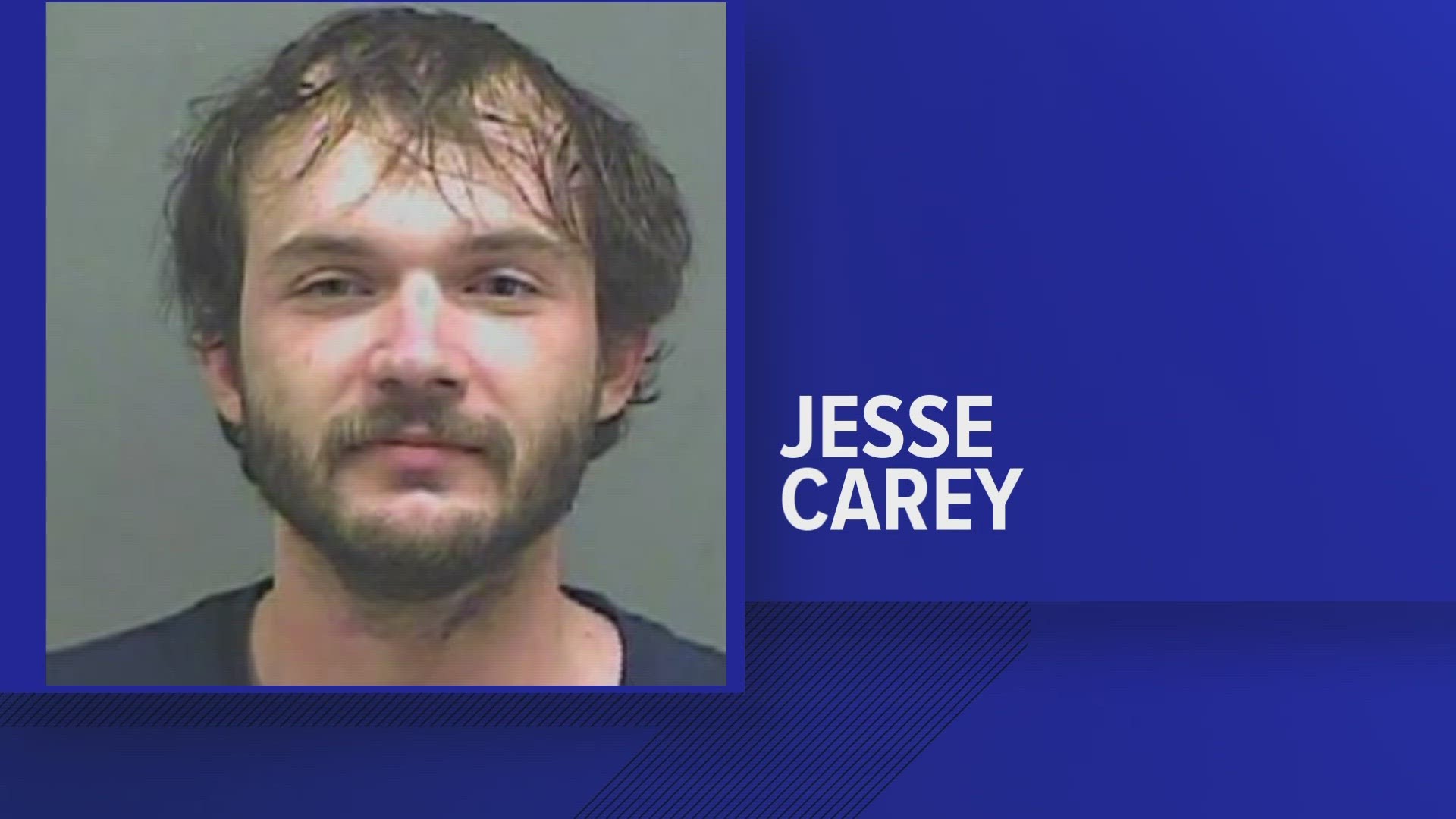 JESSE
CAREY